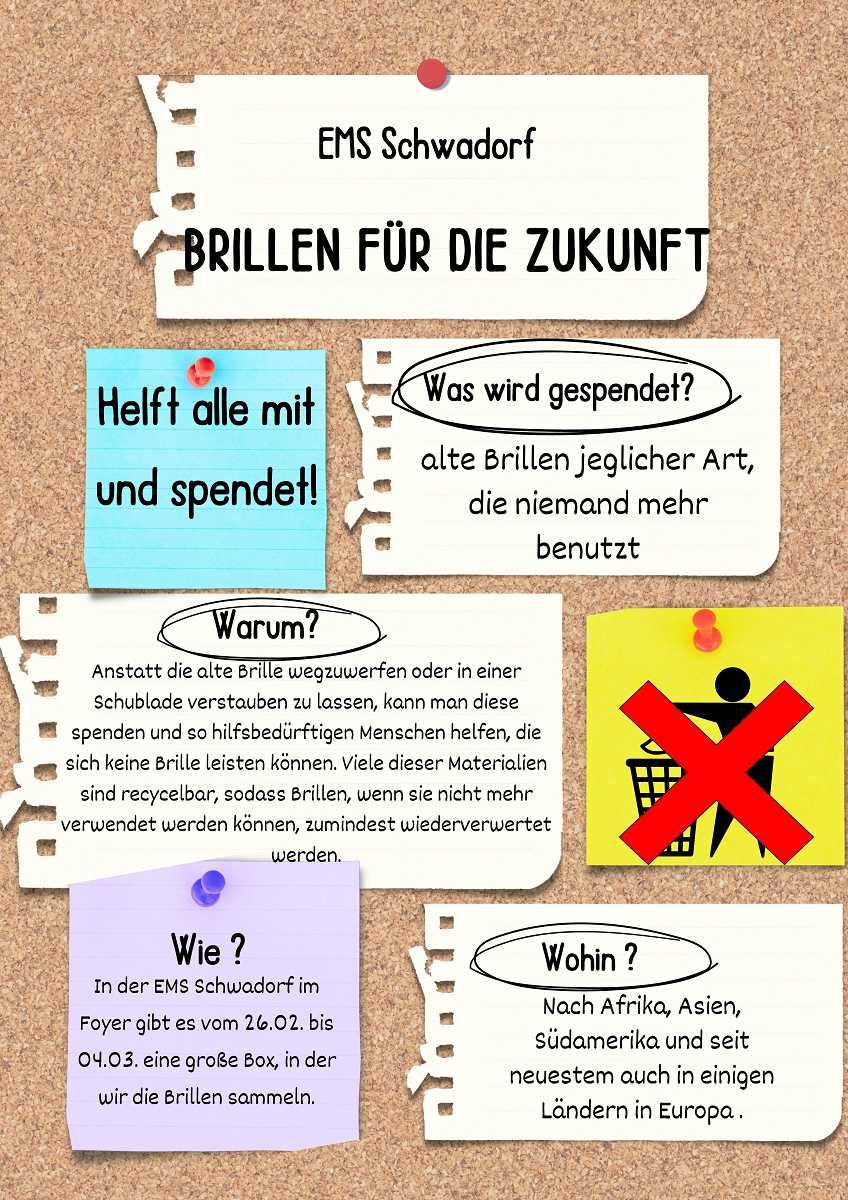 EMS Schwadorf

BRILLEN FÜR DIE ZUKUNFT

Helft alle mit und spendet!

Was wird gespendet?

alte Brillen jeglicher Art, die niemand mehr benutzt

Warum?

Anstatt die alte Brille wegzuwerfen oder in einer Schublade verstauben zu lassen, kann man diese spenden und so hilfsbedürftigen Menschen helfen, die sich keine Brille leisten können. Viele dieser Materialien sind recycelbar, sodass Brillen, wenn sie nicht mehr verwendet werden können, zumindest wiederverwertet werden.

Wie ?

In der EMS Schwadorf im Foyer gibt es vom 26.02. bis 04.03. eine große Box, in der wir die Brillen sammeln.

Wohin ?

Nach Afrika, Asien, Südamerika und seit neuestem auch in einigen Ländern in Europa .